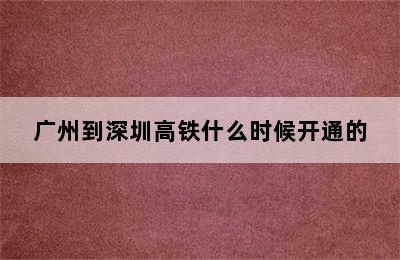 广州到深圳高铁什么时候开通的